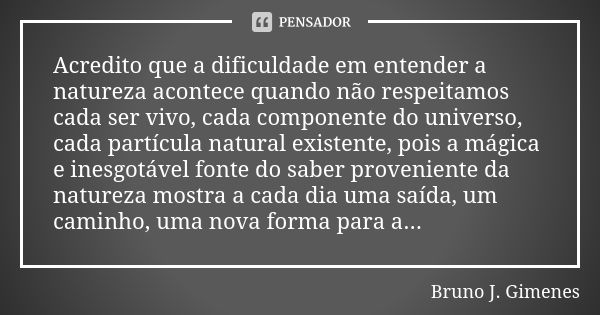 PENSADOR

Acredito que a dificuldade em entender a natureza acontece quando não respeitamos cada ser vivo, cada componente do universo, cada partícula natural existente, pois a mágica e inesgotável fonte do saber proveniente da natureza mostra a cada dia uma saída, um caminho, uma nova forma para a...

Bruno J. Gimenes